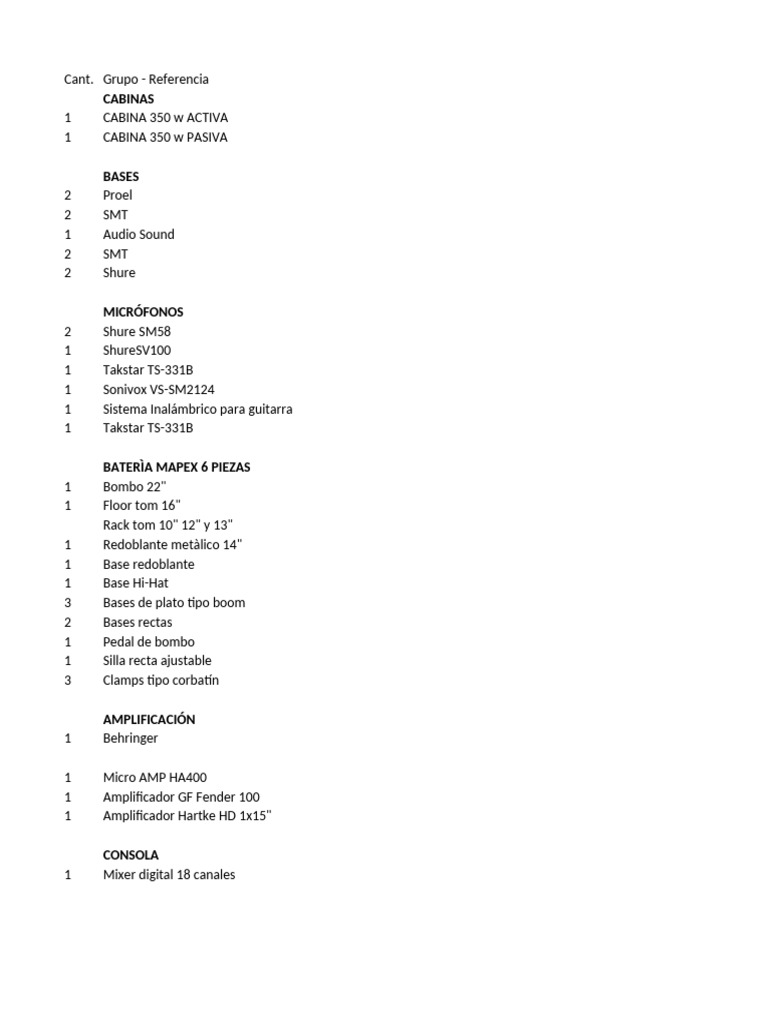 | Cant. | Grupo - Referencia |
|---|---|
| | **CABINAS** |
| 1 | CABINA 350 w ACTIVA |
| 1 | CABINA 350 w PASIVA |
| | |
| | **BASES** |
| 2 | Proel |
| 2 | SMT |
| 1 | Audio Sound |
| 2 | SMT |
| 2 | Shure |
| | |
| | **MICRÓFONOS** |
| 2 | Shure SM58 |
| 1 | ShureSV100 |
| 1 | Takstar TS-331B |
| 1 | Sonivox VS-SM2124 |
| 1 | Sistema Inalámbrico para guitarra |
| 1 | Takstar TS-331B |
| | |
| | **BATERÌA MAPEX 6 PIEZAS** |
| 1 | Bombo 22" |
| 1 | Floor tom 16" |
| | Rack tom 10" 12" y 13" |
| 1 | Redoblante metàlico 14" |
| 1 | Base redoblante |
| 1 | Base Hi-Hat |
| 3 | Bases de plato tipo boom |
| 2 | Bases rectas |
| 1 | Pedal de bombo |
| 1 | Silla recta ajustable |
| 3 | Clamps tipo corbatin |
| | |
| | **AMPLIFICACIÓN** |
| 1 | Behringer |
| | |
| 1 | Micro AMP HA400 |
| 1 | Amplificador GF Fender 100 |
| 1 | Amplificador Hartke HD 1x15" |
| | |
| | **CONSOLA** |
| 1 | Mixer digital 18 canales |